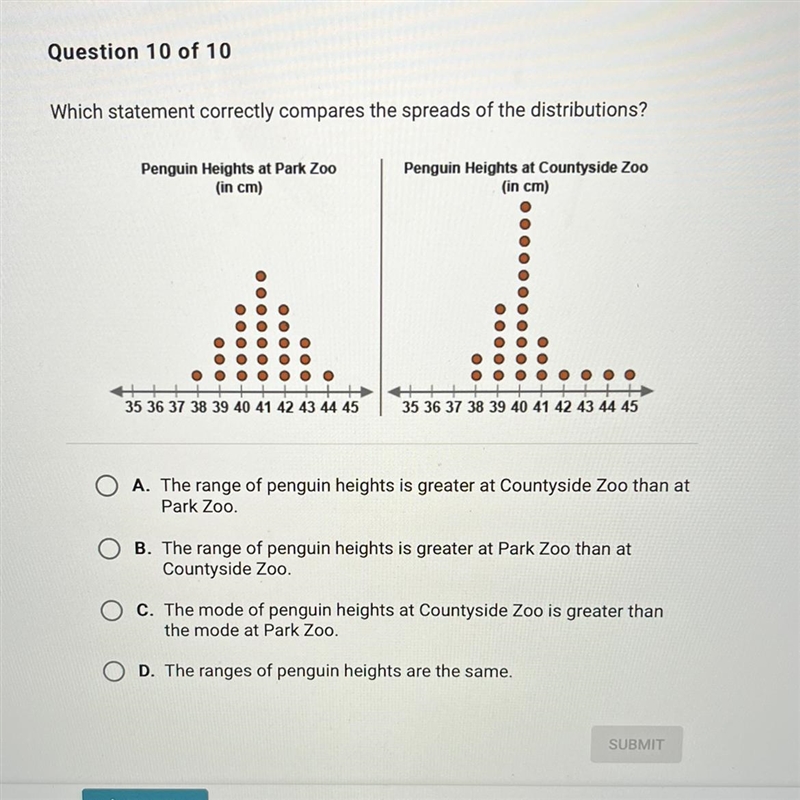 Question 10 of 10

Which statement correctly compares the spreads of the distributions?

Penguin Heights at Park Zoo (in cm)

35 36 37 38 39 40 41 42 43 44 45

Penguin Heights at Countyside Zoo (in cm)

35 36 37 38 39 40 41 42 43 44 45

A. The range of penguin heights is greater at Countyside Zoo than at Park Zoo.

B. The range of penguin heights is greater at Park Zoo than at Countyside Zoo.

C. The mode of penguin heights at Countyside Zoo is greater than the mode at Park Zoo.

D. The ranges of penguin heights are the same.

SUBMIT